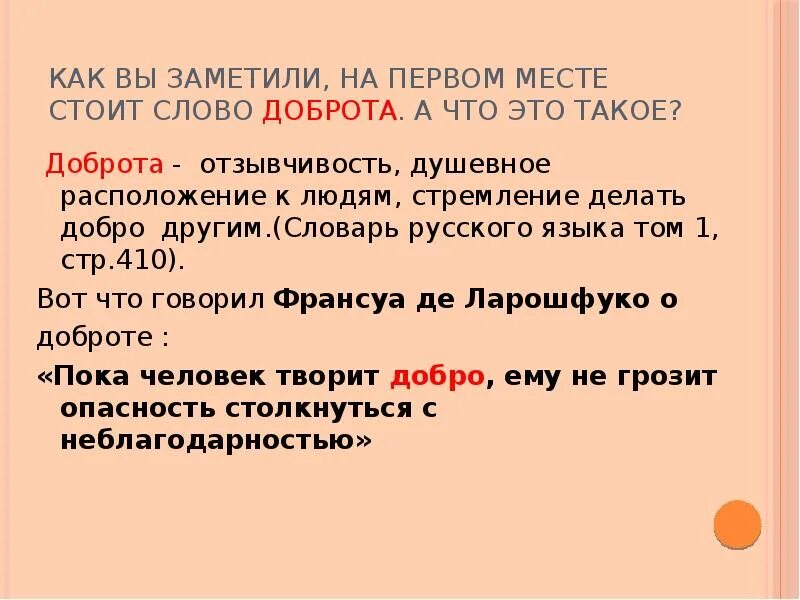 КАК ВЫ ЗАМЕТИЛИ, НА ПЕРВОМ МЕСТЕ СТОИТ СЛОВО ДОБРОТА. А ЧТО ЭТО ТАКОЕ?

Доброта - отзывчивость, душевное расположение к людям, стремление делать добро другим.(Словарь русского языка том 1, стр.410).

Вот что говорил Франсуа де Ларошфуко о доброте :

«Пока человек творит добро, ему не грозит опасность столкнуться с неблагодарностью»